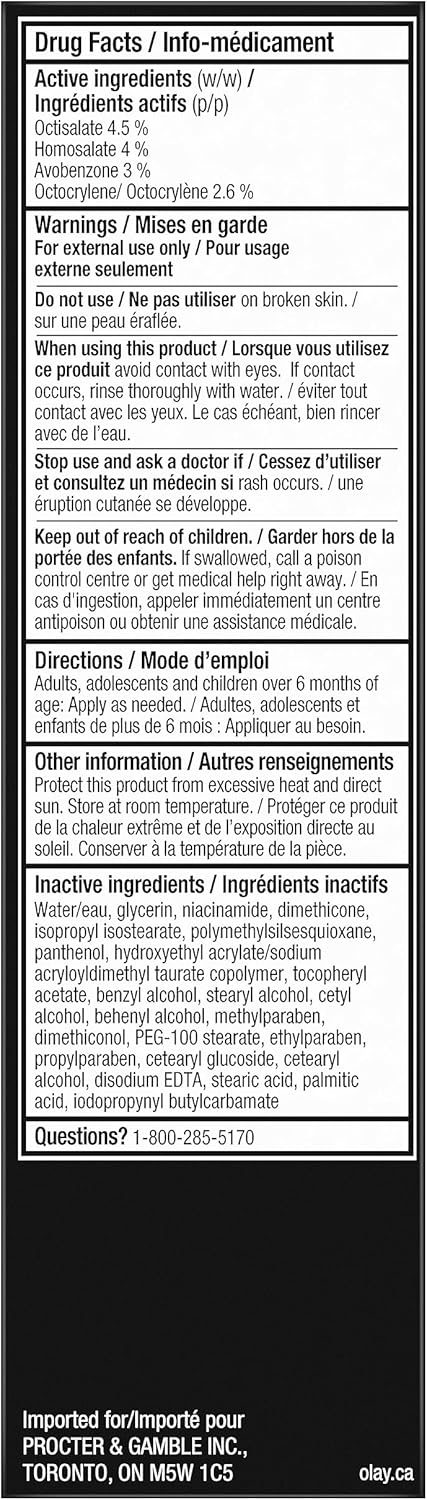 Drug Facts / Info-médicament

Active ingredients (w/w) / Ingrédients actifs (p/p)
Octisalate 4.5 %
Homosalate 4 %
Avobenzone 3 %
Octocrylene/ Octocrylène 2.6 %

Warnings / Mises en garde
For external use only / Pour usage externe seulement

Do not use / Ne pas utiliser on broken skin. / sur une peau éraflée.

When using this product / Lorsque vous utilisez ce produit avoid contact with eyes. If contact occurs, rinse thoroughly with water. / éviter tout contact avec les yeux. Le cas échéant, bien rincer avec de l'eau.

Stop use and ask a doctor if / Cessez d'utiliser et consultez un médecin si rash occurs. / une éruption cutanée se développe.

Keep out of reach of children. / Garder hors de la portée des enfants. If swallowed, call a poison control centre or get medical help right away. / En cas d'ingestion, appeler immédiatement un centre antipoison ou obtenir une assistance médicale.

Directions / Mode d'emploi
Adults, adolescents and children over 6 months of age: Apply as needed. / Adultes, adolescents et enfants de plus de 6 mois : Appliquer au besoin.

Other information / Autres renseignements
Protect this product from excessive heat and direct sun. Store at room temperature. / Protéger ce produit de la chaleur extrême et de l'exposition directe au soleil. Conserver à la température de la pièce.

Inactive ingredients / Ingrédients inactifs
Water/eau, glycerin, niacinamide, dimethicone, isopropyl isostearate, polymethylsilsesquioxane, panthenol, hydroxyethyl acrylate/sodium acryloyldimethyl taurate copolymer, tocopheryl acetate, benzyl alcohol, stearyl alcohol, cetyl alcohol, behenyl alcohol, methylparaben, dimethiconol, PEG-100 stearate, ethylparaben, propylparaben, cetearyl glucoside, cetearyl alcohol, disodium EDTA, stearic acid, palmitic acid, iodopropynyl butylcarbamate

Questions? 1-800-285-5170

Imported for/Importé pour
PROCTER & GAMBLE INC.,
TORONTO, ON M5W 1C5
olay.ca